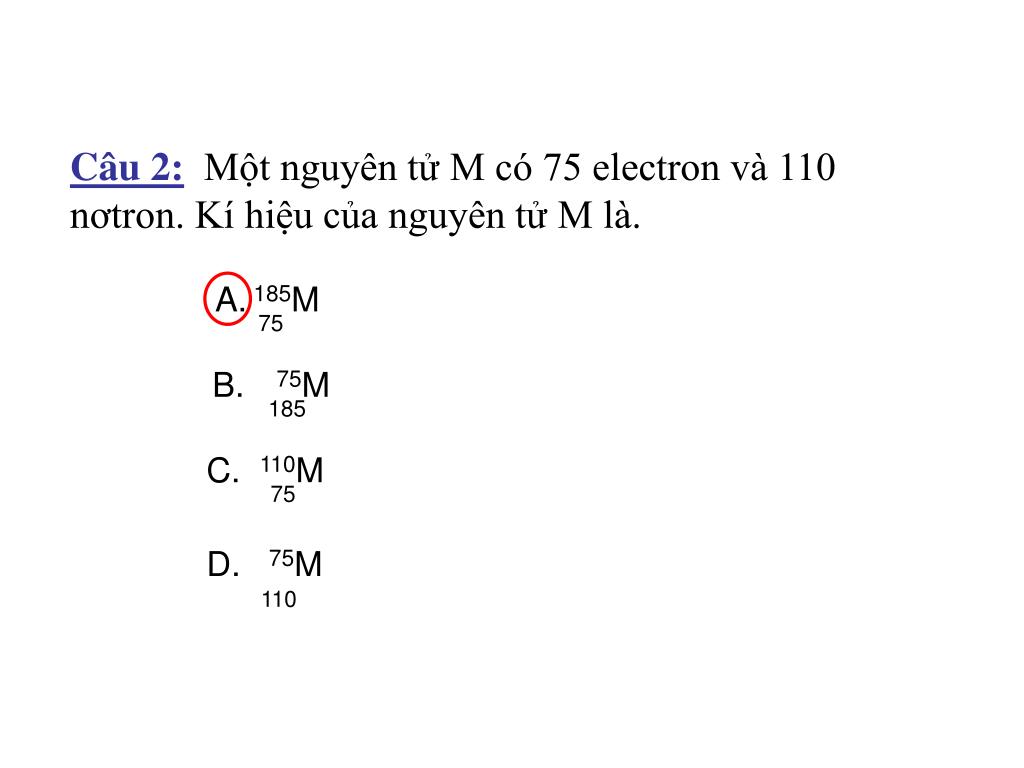 Câu 2: Một nguyên tử M có 75 electron và 110 nơtron. Kí hiệu của nguyên tử M là.

A. $^{185}_{75}M$

B. $^{75}_{185}M$

C. $^{110}_{75}M$

D. $^{75}_{110}M$